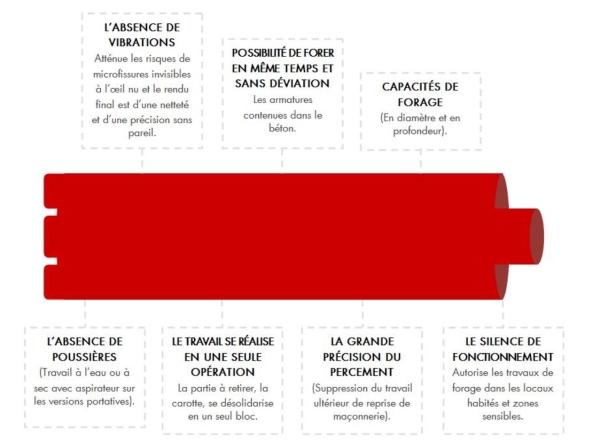 L'ABSENCE DE VIBRATIONS
Atténue les risques de microfissures invisibles à l'œil nu et le rendu final est d'une netteté et d'une précision sans pareil.

POSSIBILITÉ DE FORER EN MÊME TEMPS ET SANS DÉVIATION
Les armatures contenues dans le béton.

CAPACITÉS DE FORAGE
(En diamètre et en profondeur).

L'ABSENCE DE POUSSIÈRES
(Travail à l'eau ou à sec avec aspirateur sur les versions portatives).

LE TRAVAIL SE RÉALISE EN UNE SEULE OPÉRATION
La partie à retirer, la carotte, se désolidarise en un seul bloc.

LA GRANDE PRÉCISION DU PERCEMENT
(Suppression du travail ultérieur de reprise de maçonnerie).

LE SILENCE DE FONCTIONNEMENT
Autorise les travaux de forage dans les locaux habités et zones sensibles.